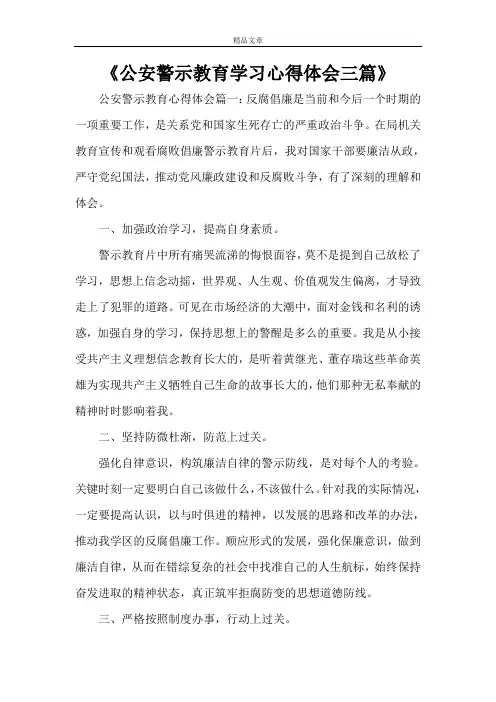 精品文章

《公安警示教育学习心得体会三篇》

公安警示教育心得体会篇一：反腐倡廉是当前和今后一个时期的一项重要工作，是关系党和国家生死存亡的严重政治斗争。在局机关教育宣传和观看腐败倡廉警示教育片后，我对国家干部要廉洁从政，严守党纪国法，推动党风廉政建设和反腐败斗争，有了深刻的理解和体会。

一、加强政治学习，提高自身素质。

警示教育片中所有痛哭流涕的悔恨面容，莫不是提到自己放松了学习，思想上信念动摇，世界观、人生观、价值观发生偏离，才导致走上了犯罪的道路。可见在市场经济的大潮中，面对金钱和名利的诱惑，加强自身的学习，保持思想上的警醒是多么的重要。我是从小接受共产主义理想信念教育长大的，是听着黄继光、董存瑞这些革命英雄为实现共产主义牺牲自己生命的故事长大的，他们那种无私奉献的精神时时影响着我。

二、坚持防微杜渐，防范上过关。

强化自律意识，构筑廉洁自律的警示防线，是对每个人的考验。关键时刻一定要明白自己该做什么，不该做什么。针对我的实际情况，一定要提高认识，以与时俱进的精神，以发展的思路和改革的办法，推动我学区的反腐倡廉工作。顺应形式的发展，强化保廉意识，做到廉洁自律，从而在错综复杂的社会中找准自己的人生航标，始终保持奋发进取的精神状态，真正筑牢拒腐防变的思想道德防线。

三、严格按照制度办事，行动上过关。